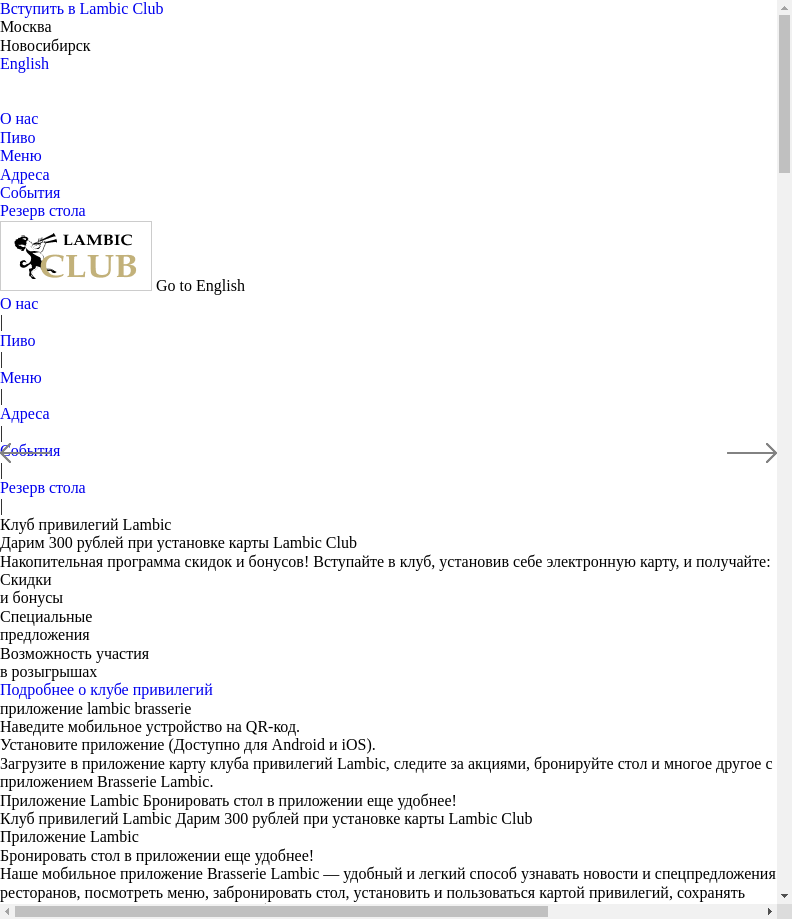 Вступить в Lambic Club
Москва
Новосибирск
English

О нас
Пиво
Меню
Адреса
События
Резерв стола

LAMBIC CLUB Go to English

О нас
|
Пиво
|
Меню
|
Адреса
|
События
|
Резерв стола
|

Клуб привилегий Lambic
Дарим 300 рублей при установке карты Lambic Club
Накопительная программа скидок и бонусов! Вступайте в клуб, установив себе электронную карту, и получайте:
Скидки
и бонусы
Специальные
предложения
Возможность участия
в розыгрышах
Подробнее о клубе привилегий
приложение lambic brasserie
Наведите мобильное устройство на QR-код.
Установите приложение (Доступно для Android и iOS).
Загрузите в приложение карту клуба привилегий Lambic, следите за акциями, бронируйте стол и многое другое с приложением Brasserie Lambic.
Приложение Lambic Бронировать стол в приложении еще удобнее!
Клуб привилегий Lambic Дарим 300 рублей при установке карты Lambic Club
Приложение Lambic
Бронировать стол в приложении еще удобнее!
Наше мобильное приложение Brasserie Lambic — удобный и легкий способ узнавать новости и спецпредложения ресторанов, посмотреть меню, забронировать стол, установить и пользоваться картой привилегий, сохранять